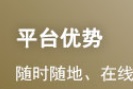 平台优势

随时随地、在线